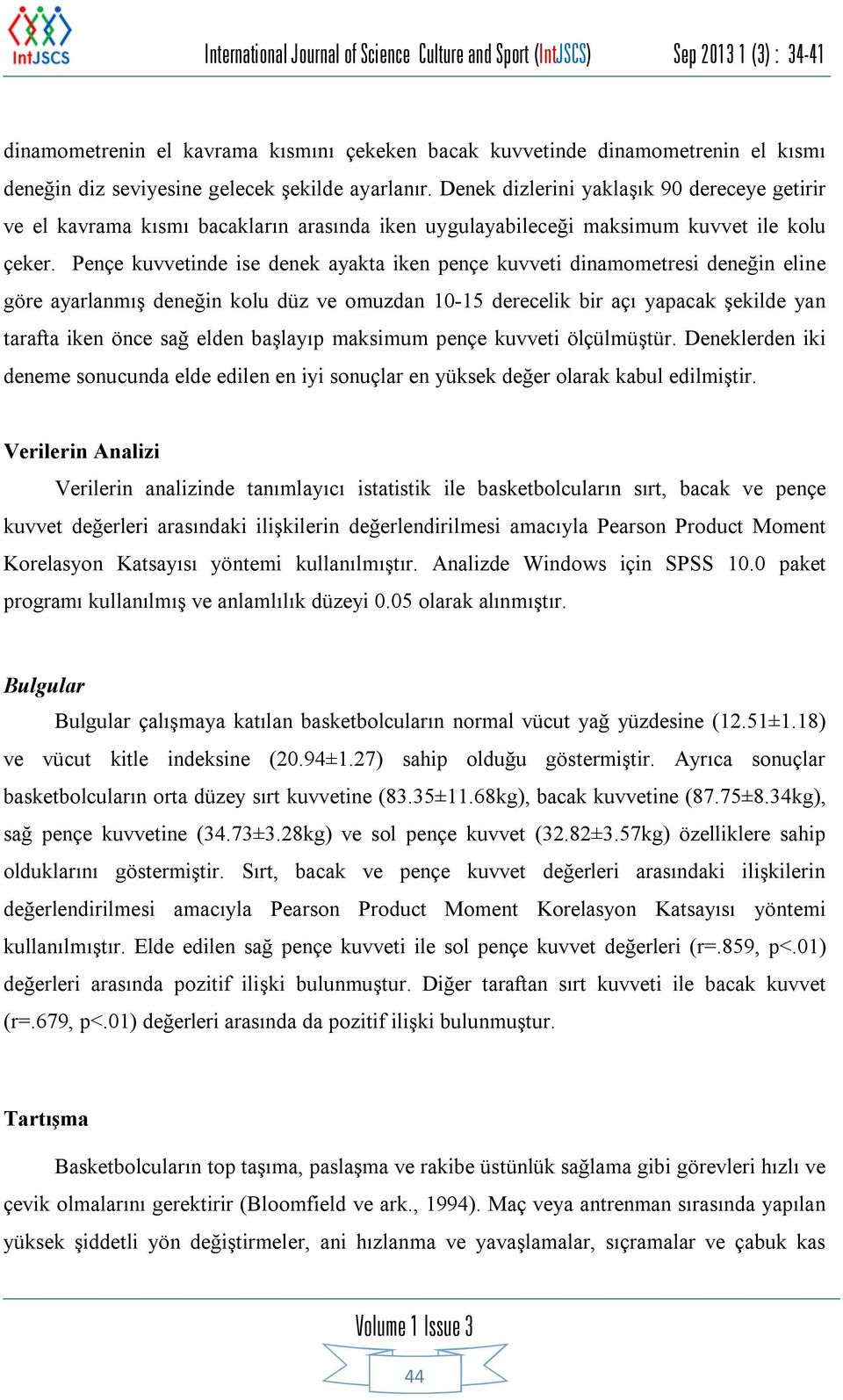 IntJSCS International Journal of Science Culture and Sport (IntJSCS) Sep 2013 1 (3) : 34-41

dinamometrenin el kavrama kısmını çekeken bacak kuvvetinde dinamometrenin el kısmı deneğin diz seviyesine gelecek şekilde ayarlanır. Denek dizlerini yaklaşık 90 dereceye getirir ve el kavrama kısmı bacakların arasında iken uygulayabileceği maksimum kuvvet ile kolu çeker. Pençe kuvvetinde ise denek ayakta iken pençe kuvveti dinamometresi deneğin eline göre ayarlanmış deneğin kolu düz ve omuzdan 10-15 derecelik bir açı yapacak şekilde yan tarafta iken önce sağ elden başlayıp maksimum pençe kuvveti ölçülmüştür. Deneklerden iki deneme sonucunda elde edilen en iyi sonuçlar en yüksek değer olarak kabul edilmiştir.

Verilerin Analizi

Verilerin analizinde tanımlayıcı istatistik ile basketbolcuların sırt, bacak ve pençe kuvvet değerleri arasındaki ilişkilerin değerlendirilmesi amacıyla Pearson Product Moment Korelasyon Katsayısı yöntemi kullanılmıştır. Analizde Windows için SPSS 10.0 paket programı kullanılmış ve anlamlılık düzeyi 0.05 olarak alınmıştır.

Bulgular

Bulgular çalışmaya katılan basketbolcuların normal vücut yağ yüzdesine (12.51±1.18) ve vücut kitle indeksine (20.94±1.27) sahip olduğu göstermiştir. Ayrıca sonuçlar basketbolcuların orta düzey sırt kuvvetine (83.35±11.68kg), bacak kuvvetine (87.75±8.34kg), sağ pençe kuvvetine (34.73±3.28kg) ve sol pençe kuvvet (32.82±3.57kg) özelliklere sahip olduklarını göstermiştir. Sırt, bacak ve pençe kuvvet değerleri arasındaki ilişkilerin değerlendirilmesi amacıyla Pearson Product Moment Korelasyon Katsayısı yöntemi kullanılmıştır. Elde edilen sağ pençe kuvveti ile sol pençe kuvvet değerleri (r=.859, p<.01) değerleri arasında pozitif ilişki bulunmuştur. Diğer taraftan sırt kuvveti ile bacak kuvvet (r=.679, p<.01) değerleri arasında da pozitif ilişki bulunmuştur.

Tartışma

Basketbolcuların top taşıma, paslaşma ve rakibe üstünlük sağlama gibi görevleri hızlı ve çevik olmalarını gerektirir (Bloomfield ve ark., 1994). Maç veya antrenman sırasında yapılan yüksek şiddetli yön değiştirmeler, ani hızlanma ve yavaşlamalar, sıçramalar ve çabuk kas

Volume 1 Issue 3
44